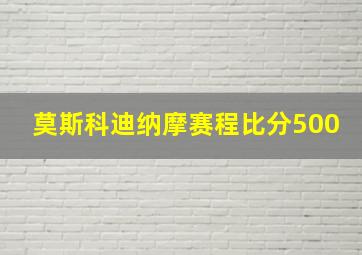 莫斯科迪纳摩赛程比分500